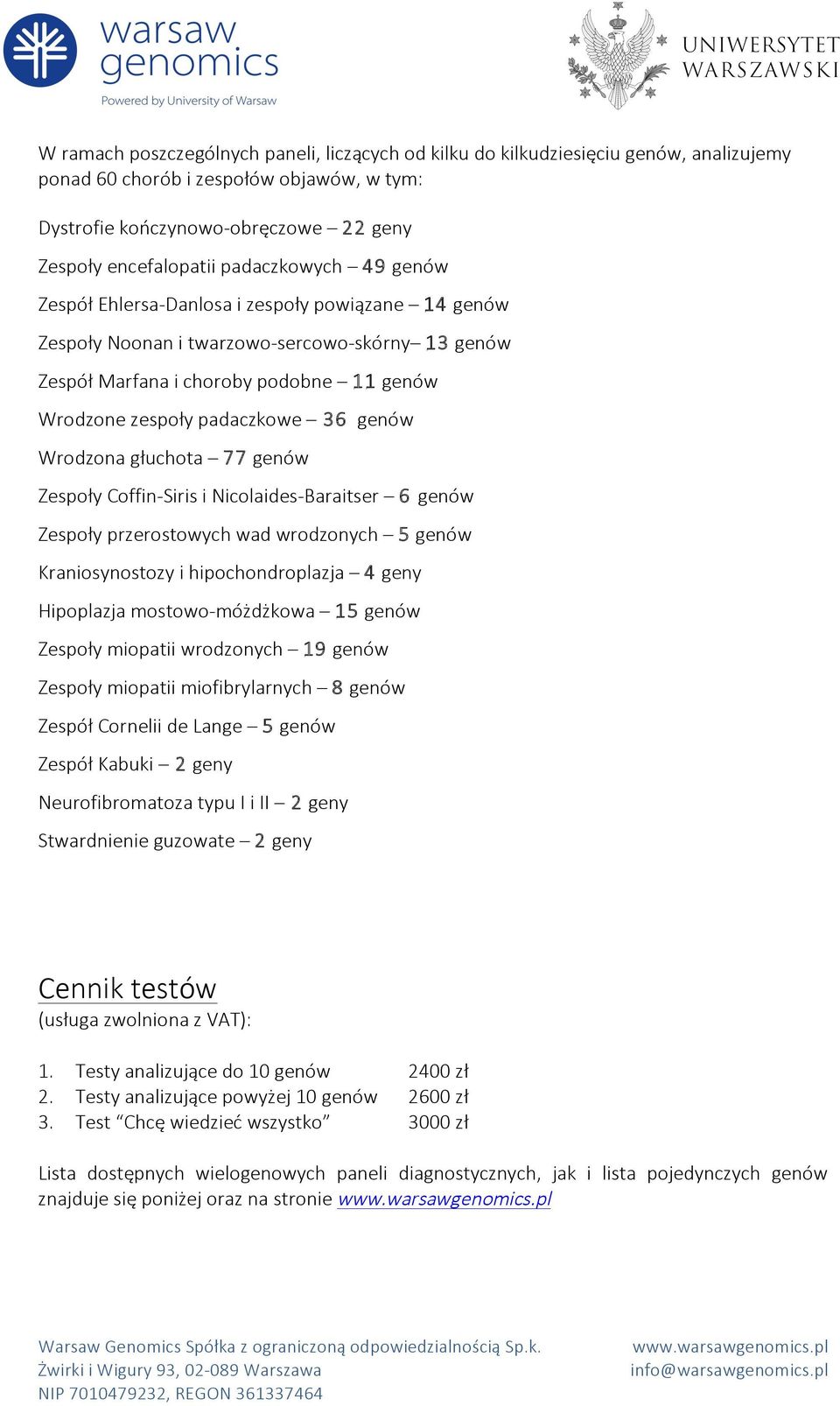 warsaw genomics
Powered by University of Warsaw

UNIWERSYTET WARSZAWSKI

W ramach poszczególnych paneli, liczących od kilku do kilkudziesięciu genów, analizujemy ponad 60 chorób i zespołów objawów, w tym:

Dystrofie kończynowo-obręczowe – 22 geny
Zespoły encefalopatii padaczkowych – 49 genów
Zespół Ehlersa-Danlosa i zespoły powiązane – 14 genów
Zespoły Noonan i twarzowo-sercowo-skórny– 13 genów
Zespół Marfana i choroby podobne – 11 genów
Wrodzone zespoły padaczkowe – 36 genów
Wrodzona głuchota – 77 genów
Zespoły Coffin-Siris i Nicolaides-Baraitser – 6 genów
Zespoły przerostowych wad wrodzonych – 5 genów
Kraniosynostozy i hipochondroplazja – 4 geny
Hipoplazja mostowo-móżdżkowa – 15 genów
Zespoły miopatii wrodzonych – 19 genów
Zespoły miopatii miofibrylarnych – 8 genów
Zespół Cornelii de Lange – 5 genów
Zespół Kabuki – 2 geny
Neurofibromatoza typu I i II – 2 geny
Stwardnienie guzowate – 2 geny

Cennik testów
(usługa zwolniona z VAT):

1. Testy analizujące do 10 genów 2400 zł
2. Testy analizujące powyżej 10 genów 2600 zł
3. Test “Chcę wiedzieć wszystko” 3000 zł

Lista dostępnych wielogenowych paneli diagnostycznych, jak i lista pojedynczych genów znajduje się poniżej oraz na stronie www.warsawgenomics.pl

Warsaw Genomics Spółka z ograniczoną odpowiedzialnością Sp.k.
Żwirki i Wigury 93, 02-089 Warszawa
NIP 7010479232, REGON 361337464

www.warsawgenomics.pl
info@warsawgenomics.pl